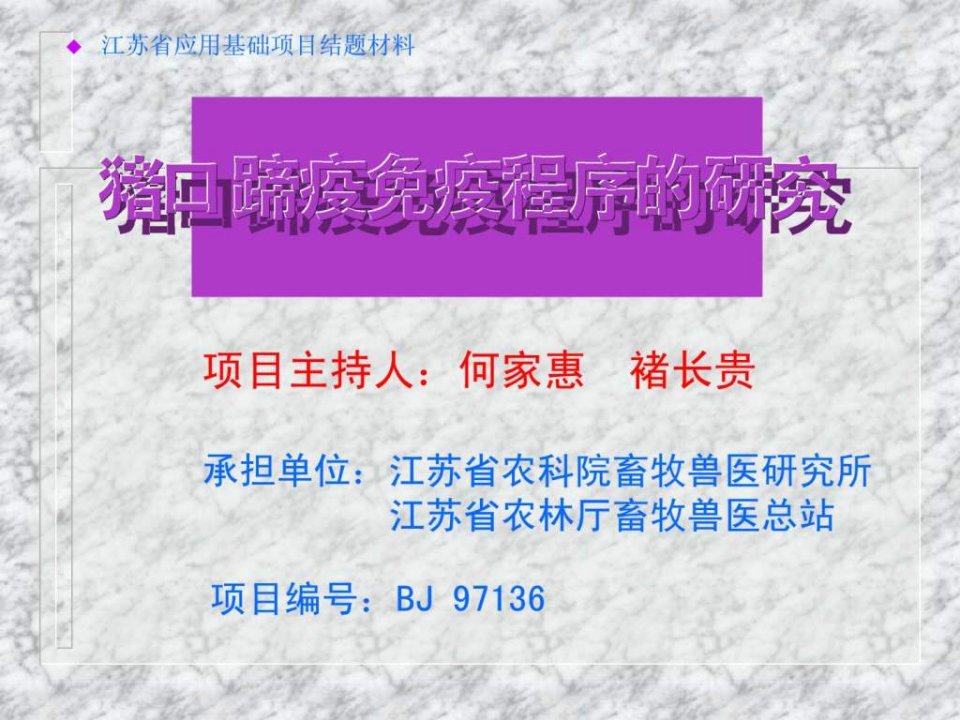 江苏省应用基础项目结题材料

猪口蹄疫免疫程序的研究

项目主持人：何家惠　褚长贵

承担单位：江苏省农科院畜牧兽医研究所
江苏省农林厅畜牧兽医总站

项目编号：BJ 97136